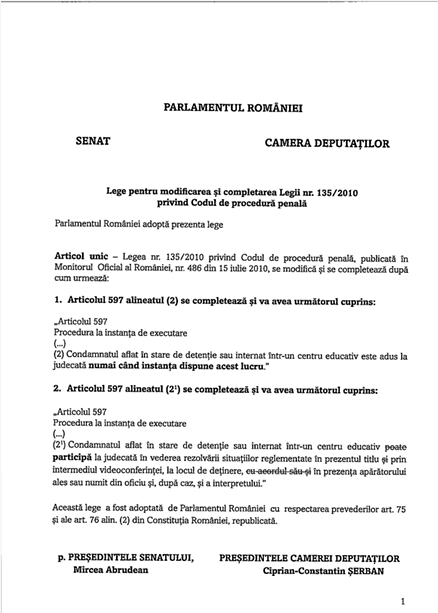 PARLAMENTUL ROMÂNIEI

SENAT

CAMERA DEPUTAȚILOR

Lege pentru modificarea și completarea Legii nr. 135/2010 privind Codul de procedură penală

Parlamentul României adoptă prezenta lege

Articol unic – Legea nr. 135/2010 privind Codul de procedură penală, publicată în Monitorul Oficial al României, nr. 486 din 15 iulie 2010, se modifică și se completează după cum urmează:

1. Articolul 597 alineatul (2) se completează și va avea următorul cuprins:

„Articolul 597
Procedura la instanța de executare
(...)
(2) Condamnatul aflat în stare de detenție sau internat într-un centru educativ este adus la judecată numai când instanța dispune acest lucru."

2. Articolul 597 alineatul ($2^1$) se completează și va avea următorul cuprins:

„Articolul 597
Procedura la instanța de executare
(...)
($2^1$) Condamnatul aflat în stare de detenție sau internat într-un centru educativ poate participă la judecată în vederea rezolvării situațiilor reglementate în prezentul titlu și prin intermediul videoconferinței, la locul de deținere, cu acordul său și în prezența apărătorului ales sau numit din oficiu și, după caz, și a interpretului."

Această lege a fost adoptată de Parlamentul României cu respectarea prevederilor art. 75 și ale art. 76 alin. (2) din Constituția României, republicată.

p. PREȘEDINTELE SENATULUI,
Mircea Abrudean

PREȘEDINTELE CAMEREI DEPUTAȚILOR
Ciprian-Constantin ȘERBAN

1